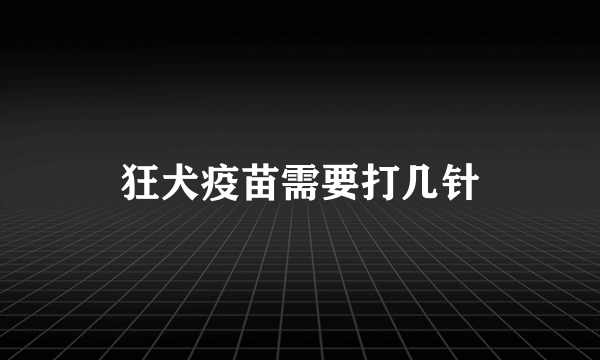 狂犬疫苗需要打几针